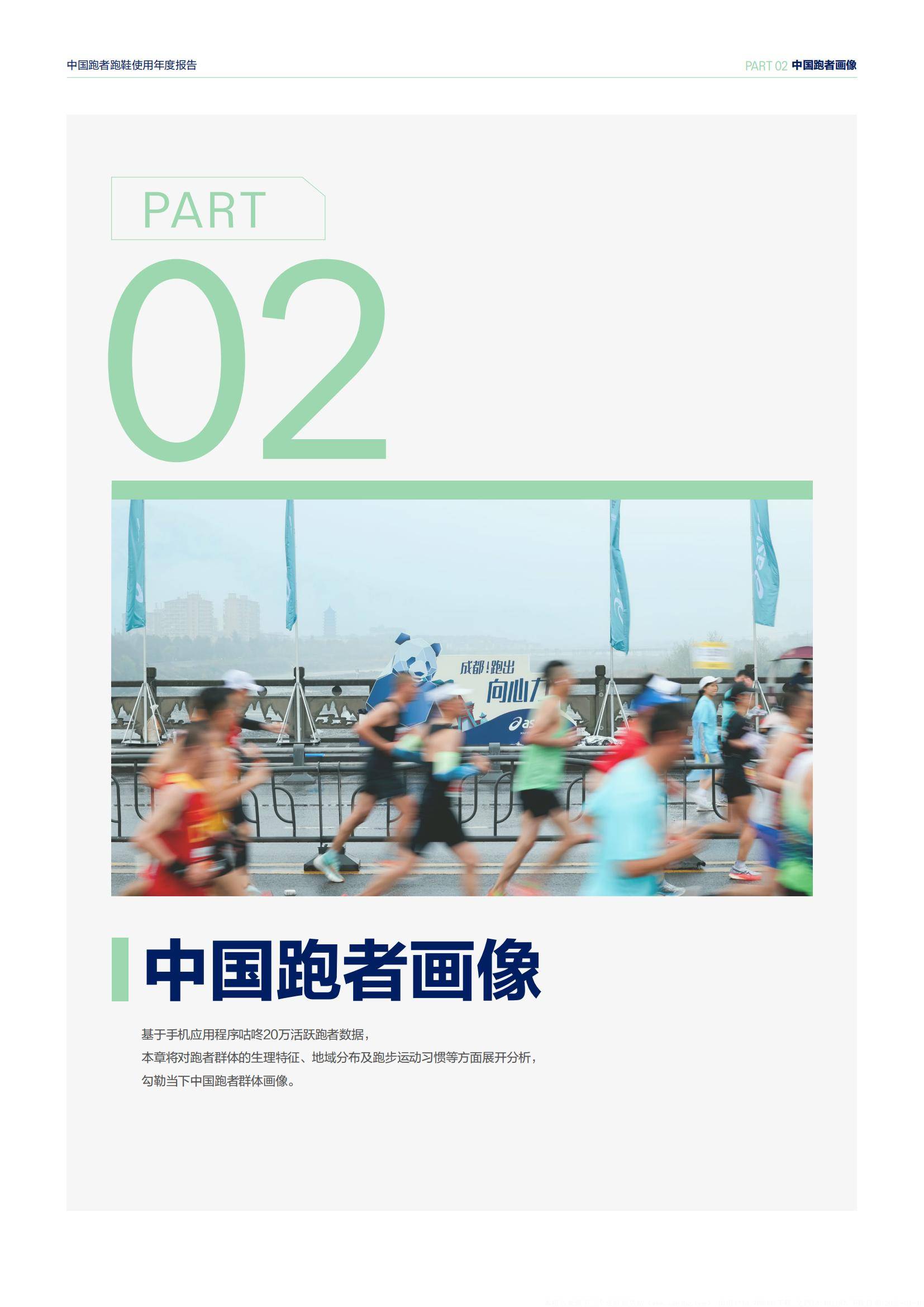 中国跑者跑鞋使用年度报告

PART 02 中国跑者画像

PART

02

成都！跑出
向心力

中国跑者画像

基于手机应用程序咕咚20万活跃跑者数据，
本章将对跑者群体的生理特征、地域分布及跑步运动习惯等方面展开分析，
勾勒当下中国跑者群体画像。